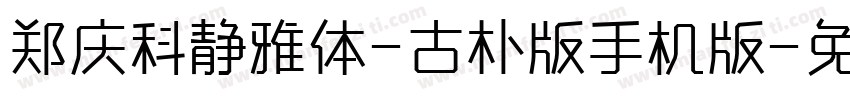 郑庆科静雅体-古朴版手机版-免